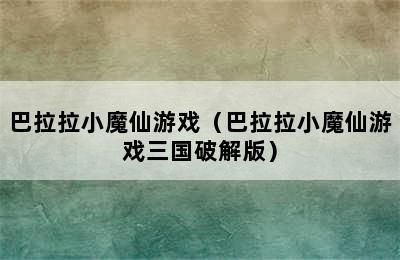 巴拉拉小魔仙游戏（巴拉拉小魔仙游戏三国破解版）